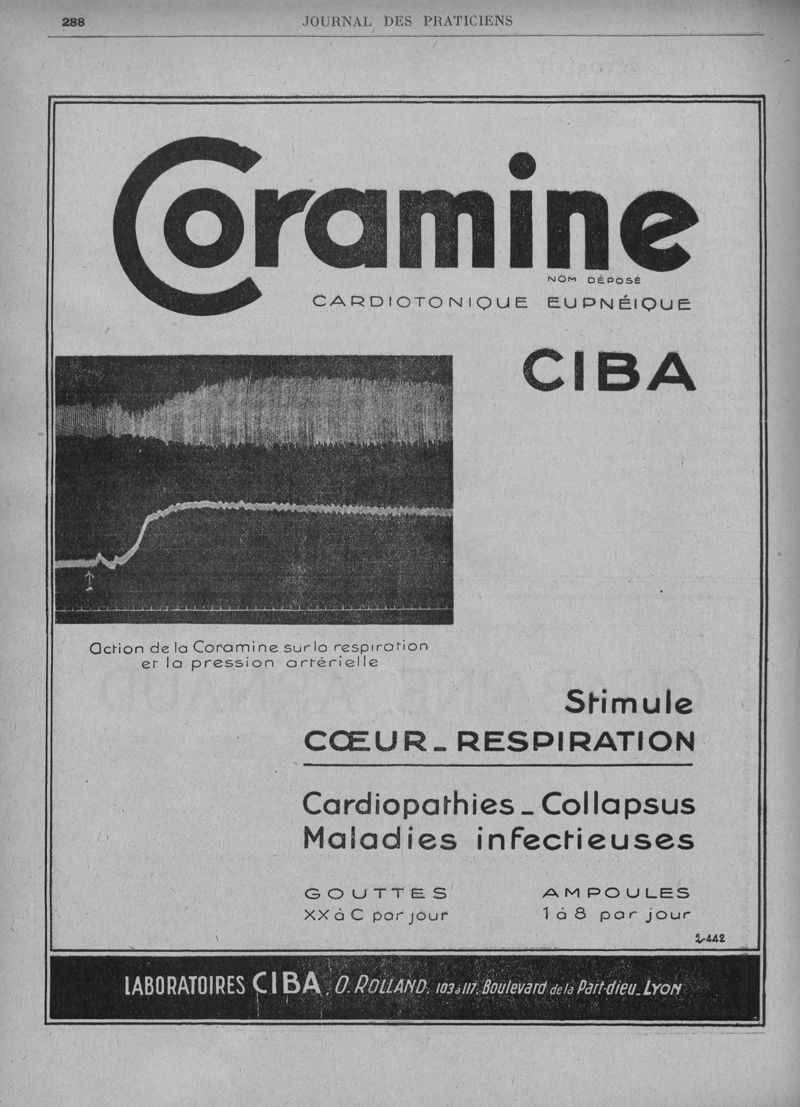 288 JOURNAL DES PRATICIENS

Coramine

NOM DÉPOSÉ

CARDIOTONIQUE EUPNÉIQUE

CIBA

Action de la Coramine sur la respiration et la pression artérielle

Stimule
CŒUR_RESPIRATION

Cardiopathies_Collapsus
Maladies infectieuses

GOUTTES
XX à C par jour

AMPOULES
1 à 8 par jour

1-442

LABORATOIRES CIBA, O. ROLLAND, 103 à 117, Boulevard de la Part-dieu_LYON